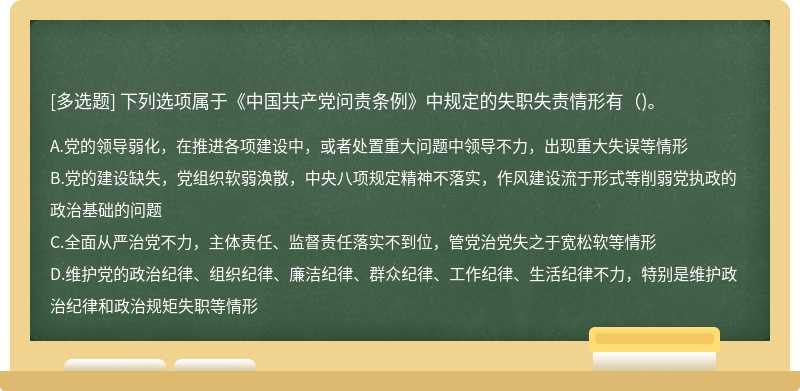 [多选题] 下列选项属于《中国共产党问责条例》中规定的失职失责情形有（）。

A.党的领导弱化，在推进各项建设中，或者处置重大问题中领导不力，出现重大失误等情形
B.党的建设缺失，党组织软弱涣散，中央八项规定精神不落实，作风建设流于形式等削弱党执政的政治基础的问题
C.全面从严治党不力，主体责任、监督责任落实不到位，管党治党失之于宽松软等情形
D.维护党的政治纪律、组织纪律、廉洁纪律、群众纪律、工作纪律、生活纪律不力，特别是维护政治纪律和政治规矩失职等情形